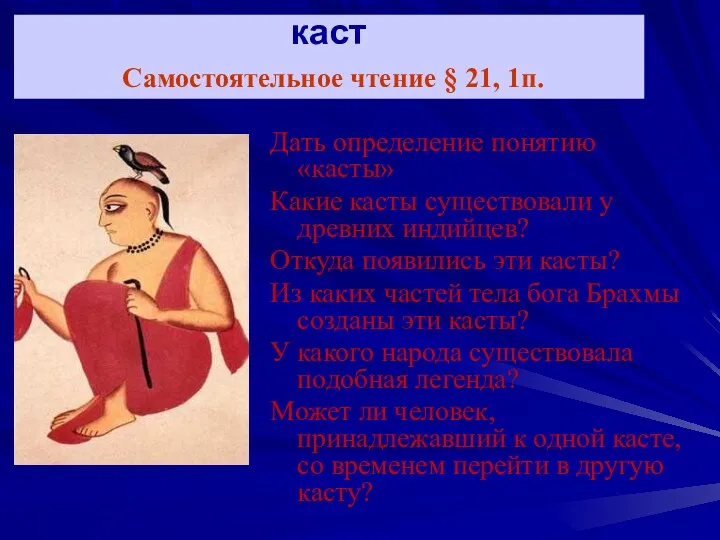 каст

Самостоятельное чтение § 21, 1п.

Дать определение понятию «касты»

Какие касты существовали у древних индийцев?

Откуда появились эти касты?

Из каких частей тела бога Брахмы созданы эти касты?

У какого народа существовала подобная легенда?

Может ли человек, принадлежавший к одной касте, со временем перейти в другую касту?